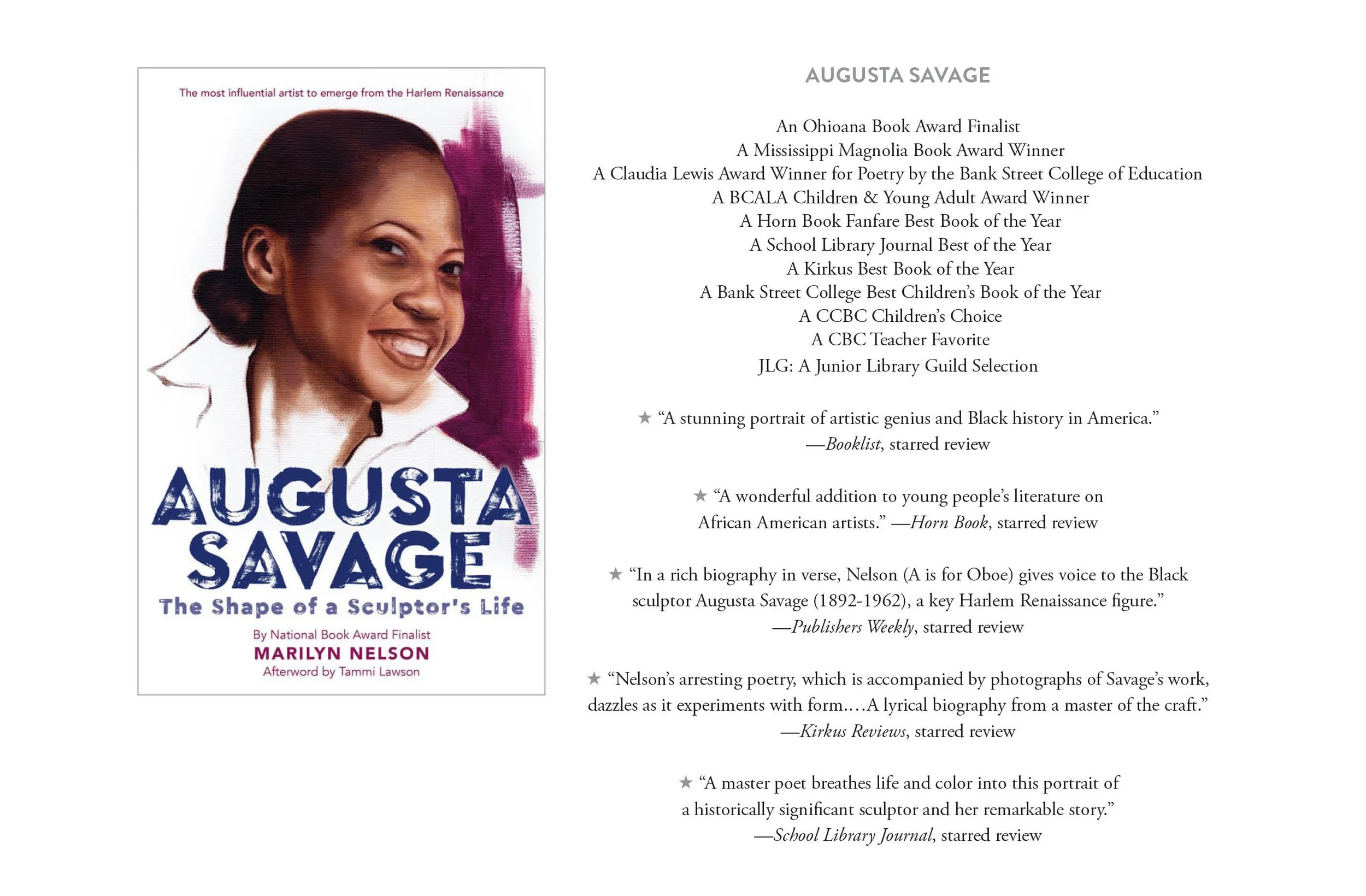 The most influential artist to emerge from the Harlem Renaissance

AUGUSTA SAVAGE

The Shape of a Sculptor's Life

By National Book Award Finalist
MARILYN NELSON
Afterword by Tammi Lawson

AUGUSTA SAVAGE

An Ohioana Book Award Finalist
A Mississippi Magnolia Book Award Winner
A Claudia Lewis Award Winner for Poetry by the Bank Street College of Education
A BCALA Children & Young Adult Award Winner
A Horn Book Fanfare Best Book of the Year
A School Library Journal Best of the Year
A Kirkus Best Book of the Year
A Bank Street College Best Children's Book of the Year
A CCBC Children's Choice
A CBC Teacher Favorite
JLG: A Junior Library Guild Selection

★ "A stunning portrait of artistic genius and Black history in America." —Booklist, starred review

★ "A wonderful addition to young people's literature on African American artists." —Horn Book, starred review

★ "In a rich biography in verse, Nelson (A is for Oboe) gives voice to the Black sculptor Augusta Savage (1892-1962), a key Harlem Renaissance figure." —Publishers Weekly, starred review

★ "Nelson's arresting poetry, which is accompanied by photographs of Savage's work, dazzles as it experiments with form.…A lyrical biography from a master of the craft." —Kirkus Reviews, starred review

★ "A master poet breathes life and color into this portrait of a historically significant sculptor and her remarkable story." —School Library Journal, starred review